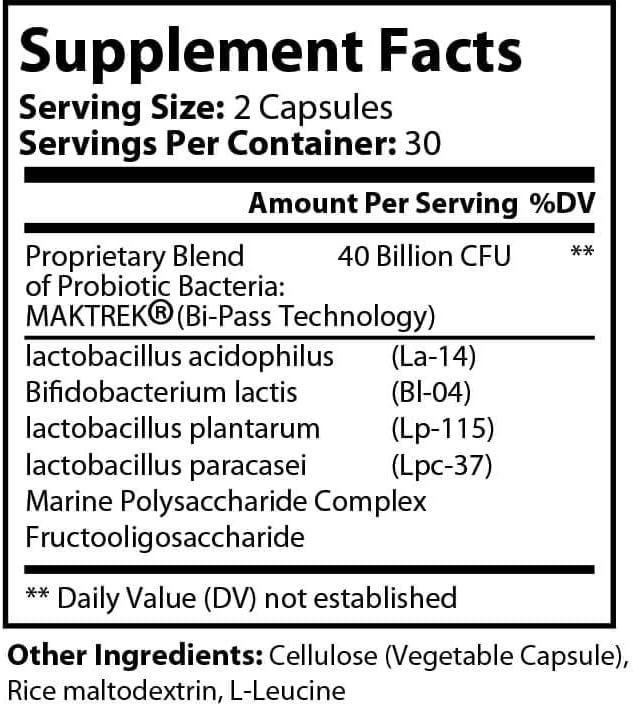 Supplement Facts

Serving Size: 2 Capsules
Servings Per Container: 30

Amount Per Serving %DV

Proprietary Blend of Probiotic Bacteria: MAKTREK® (Bi-Pass Technology) 40 Billion CFU **

lactobacillus acidophilus (La-14)
Bifidobacterium lactis (Bl-04)
lactobacillus plantarum (Lp-115)
lactobacillus paracasei (Lpc-37)
Marine Polysaccharide Complex
Fructooligosaccharide

** Daily Value (DV) not established

Other Ingredients: Cellulose (Vegetable Capsule), Rice maltodextrin, L-Leucine